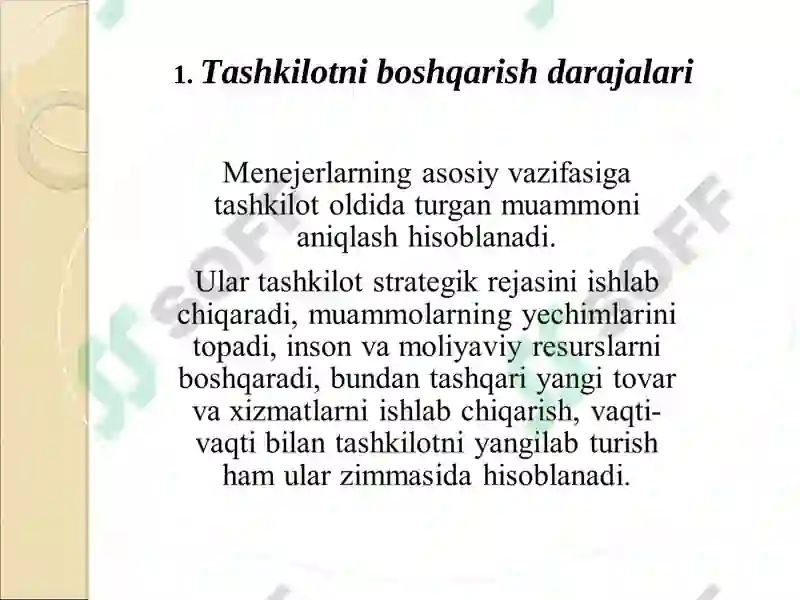 1. Tashkilotni boshqarish darajalari

Menejerlarning asosiy vazifasiga tashkilot oldida turgan muammoni aniqlash hisoblanadi.

Ular tashkilot strategik rejasini ishlab chiqaradi, muammolarning yechimlarini topadi, inson va moliyaviy resurslarni boshqaradi, bundan tashqari yangi tovar va xizmatlarni ishlab chiqarish, vaqti-vaqti bilan tashkilotni yangilab turish ham ular zimmasida hisoblanadi.

SOFF SOFF